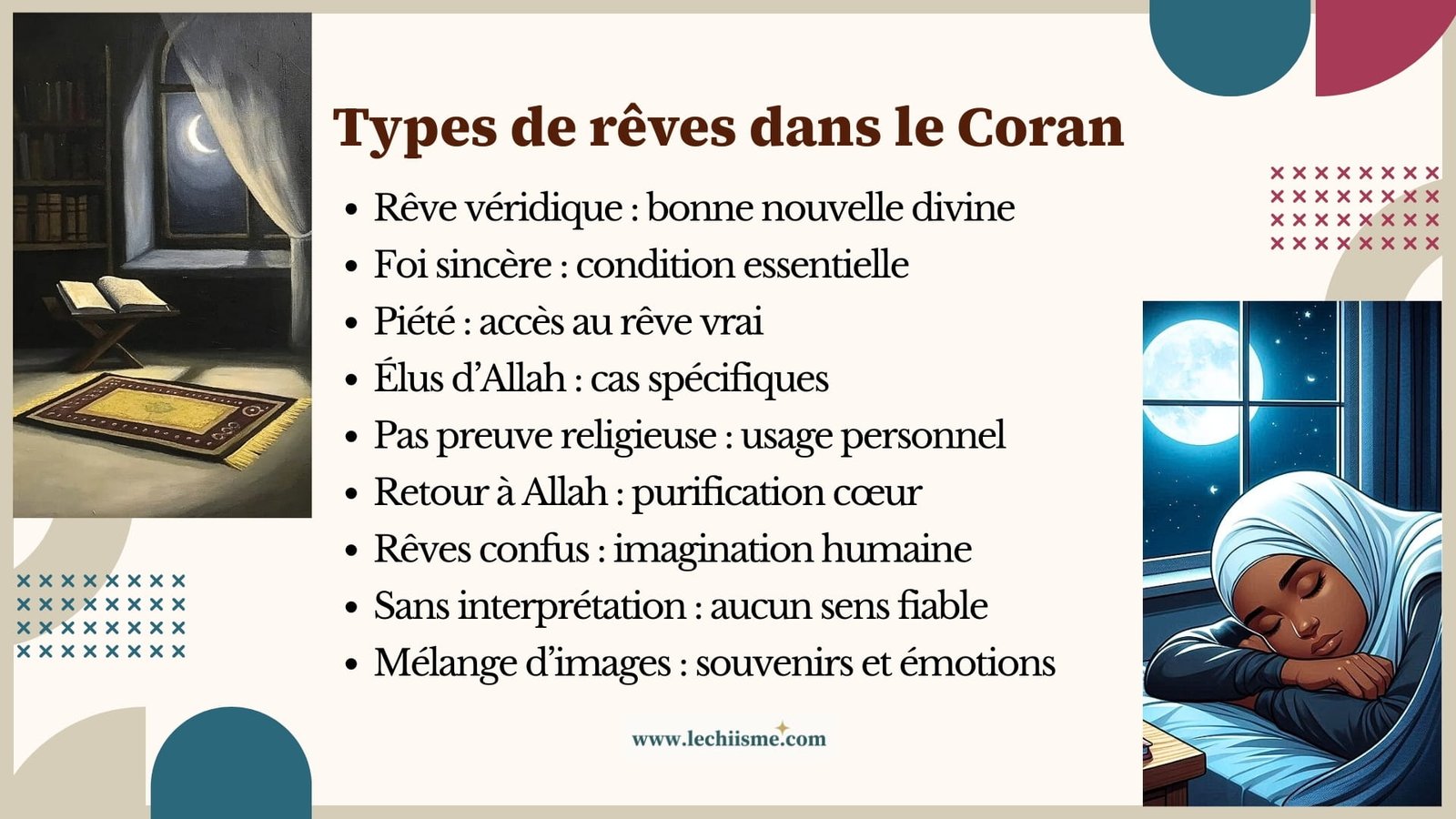 Types de rêves dans le Coran

• Rêve véridique : bonne nouvelle divine
• Foi sincère : condition essentielle
• Piété : accès au rêve vrai
• Élus d'Allah : cas spécifiques
• Pas preuve religieuse : usage personnel
• Retour à Allah : purification cœur
• Rêves confus : imagination humaine
• Sans interprétation : aucun sens fiable
• Mélange d'images : souvenirs et émotions

www.lechiisme.com